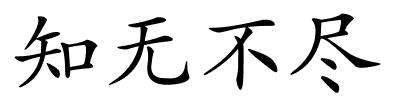 知无不尽